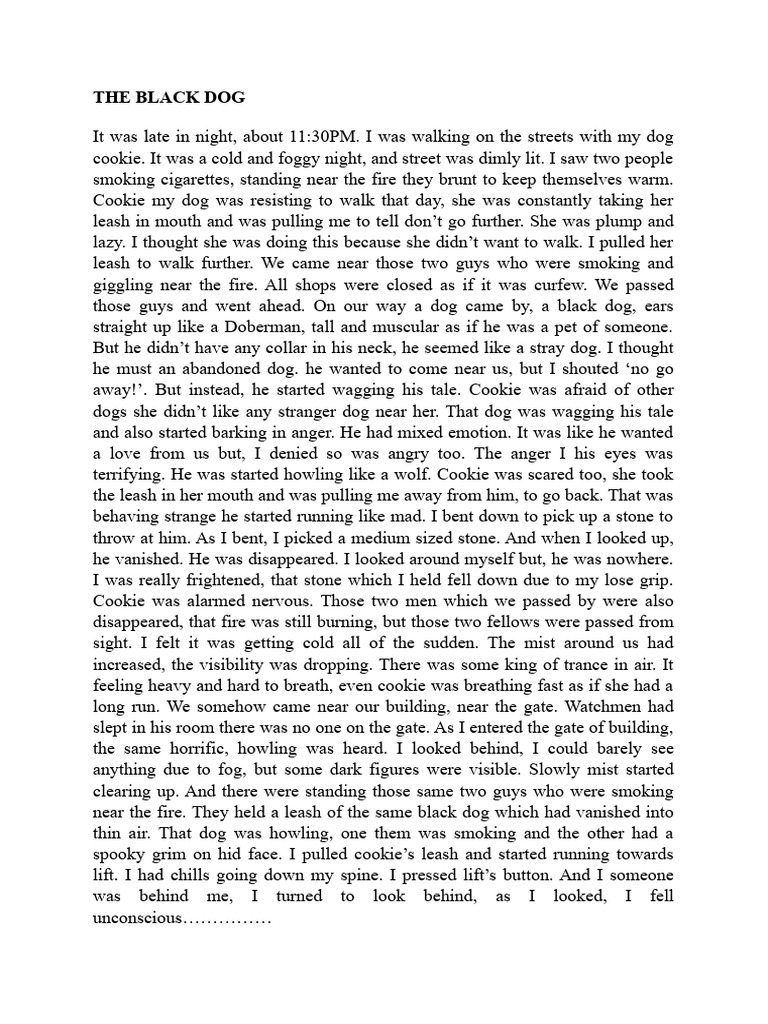 THE BLACK DOG

It was late in night, about 11:30PM. I was walking on the streets with my dog cookie. It was a cold and foggy night, and street was dimly lit. I saw two people smoking cigarettes, standing near the fire they brunt to keep themselves warm. Cookie my dog was resisting to walk that day, she was constantly taking her leash in mouth and was pulling me to tell don't go further. She was plump and lazy. I thought she was doing this because she didn't want to walk. I pulled her leash to walk further. We came near those two guys who were smoking and giggling near the fire. All shops were closed as if it was curfew. We passed those guys and went ahead. On our way a dog came by, a black dog, ears straight up like a Doberman, tall and muscular as if he was a pet of someone. But he didn't have any collar in his neck, he seemed like a stray dog. I thought he must an abandoned dog. he wanted to come near us, but I shouted 'no go away!'. But instead, he started wagging his tale. Cookie was afraid of other dogs she didn't like any stranger dog near her. That dog was wagging his tale and also started barking in anger. He had mixed emotion. It was like he wanted a love from us but, I denied so was angry too. The anger I his eyes was terrifying. He was started howling like a wolf. Cookie was scared too, she took the leash in her mouth and was pulling me away from him, to go back. That was behaving strange he started running like mad. I bent down to pick up a stone to throw at him. As I bent, I picked a medium sized stone. And when I looked up, he vanished. He was disappeared. I looked around myself but, he was nowhere. I was really frightened, that stone which I held fell down due to my lose grip. Cookie was alarmed nervous. Those two men which we passed by were also disappeared, that fire was still burning, but those two fellows were passed from sight. I felt it was getting cold all of the sudden. The mist around us had increased, the visibility was dropping. There was some king of trance in air. It feeling heavy and hard to breath, even cookie was breathing fast as if she had a long run. We somehow came near our building, near the gate. Watchmen had slept in his room there was no one on the gate. As I entered the gate of building, the same horrific, howling was heard. I looked behind, I could barely see anything due to fog, but some dark figures were visible. Slowly mist started clearing up. And there were standing those same two guys who were smoking near the fire. They held a leash of the same black dog which had vanished into thin air. That dog was howling, one them was smoking and the other had a spooky grim on hid face. I pulled cookie's leash and started running towards lift. I had chills going down my spine. I pressed lift's button. And I someone was behind me, I turned to look behind, as I looked, I fell unconscious……………